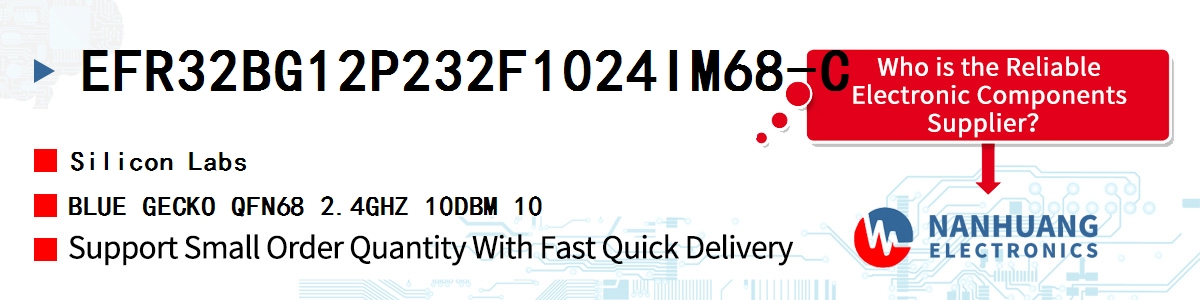 EFR32BG12P232F1024IM68-C

Who is the Reliable Electronic Components Supplier?

Silicon Labs

BLUE GECKO QFN68 2.4GHZ 10DBM 10

Support Small Order Quantity With Fast Quick Delivery

NANHUANG ELECTRONICS